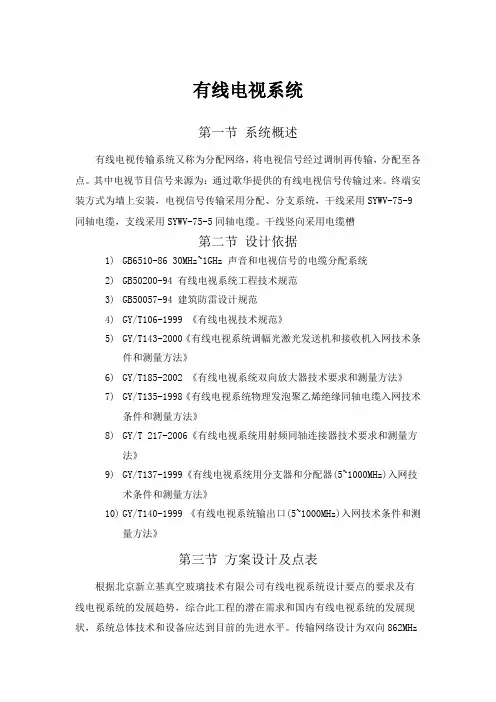 有线电视系统

第一节 系统概述

有线电视传输系统又称为分配网络，将电视信号经过调制再传输，分配至各点。其中电视节目信号来源为：通过歌华提供的有线电视信号传输过来。终端安装方式为墙上安装，电视信号传输采用分配、分支系统，干线采用 SYWV-75-9 同轴电缆，支线采用 SYWV-75-5 同轴电缆。干线竖向采用电缆槽

第二节 设计依据

1) GB6510-86 30MHz~1GHz 声音和电视信号的电缆分配系统
2) GB50200-94 有线电视系统工程技术规范
3) GB50057-94 建筑防雷设计规范
4) GY/T106-1999 《有线电视技术规范》
5) GY/T143-2000《有线电视系统调幅光激光发送机和接收机入网技术条件和测量方法》
6) GY/T185-2002 《有线电视系统双向放大器技术要求和测量方法》
7) GY/T135-1998《有线电视系统物理发泡聚乙烯绝缘同轴电缆入网技术条件和测量方法》
8) GY/T 217-2006《有线电视系统用射频同轴连接器技术要求和测量方法》
9) GY/T137-1999《有线电视系统用分支器和分配器(5~1000MHz)入网技术条件和测量方法》
10) GY/T140-1999 《有线电视系统输出口(5~1000MHz)入网技术条件和测量方法》

第三节 方案设计及点表

根据北京新立基真空玻璃技术有限公司有线电视系统设计要点的要求及有线电视系统的发展趋势，综合此工程的潜在需求和国内有线电视系统的发展现状，系统总体技术和设备应达到目前的先进水平。传输网络设计为双向 862MHz